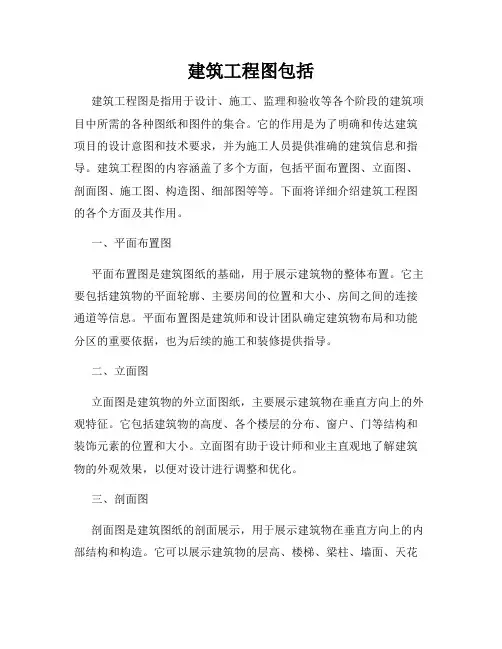 建筑工程图包括

建筑工程图是指用于设计、施工、监理和验收等各个阶段的建筑项目中所需的各种图纸和图件的集合。它的作用是为了明确和传达建筑项目的设计意图和技术要求，并为施工人员提供准确的建筑信息和指导。建筑工程图的内容涵盖了多个方面，包括平面布置图、立面图、剖面图、施工图、构造图、细部图等等。下面将详细介绍建筑工程图的各个方面及其作用。

一、平面布置图

平面布置图是建筑图纸的基础，用于展示建筑物的整体布置。它主要包括建筑物的平面轮廓、主要房间的位置和大小、房间之间的连接通道等信息。平面布置图是建筑师和设计团队确定建筑物布局和功能分区的重要依据，也为后续的施工和装修提供指导。

二、立面图

立面图是建筑物的外立面图纸，主要展示建筑物在垂直方向上的外观特征。它包括建筑物的高度、各个楼层的分布、窗户、门等结构和装饰元素的位置和大小。立面图有助于设计师和业主直观地了解建筑物的外观效果，以便对设计进行调整和优化。

三、剖面图

剖面图是建筑图纸的剖面展示，用于展示建筑物在垂直方向上的内部结构和构造。它可以展示建筑物的层高、楼梯、梁柱、墙面、天花